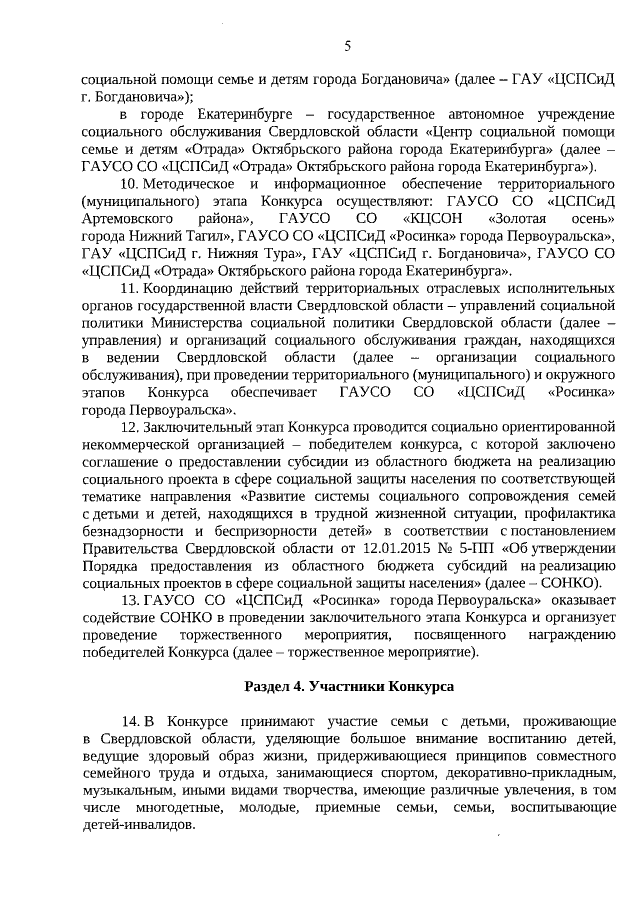 5

социальной помощи семье и детям города Богдановича» (далее – ГАУ «ЦСПСиД г. Богдановича»);

в городе Екатеринбурге – государственное автономное учреждение социального обслуживания Свердловской области «Центр социальной помощи семье и детям «Отрада» Октябрьского района города Екатеринбурга» (далее – ГАУСО СО «ЦСПСиД «Отрада» Октябрьского района города Екатеринбурга»).

10. Методическое и информационное обеспечение территориального (муниципального) этапа Конкурса осуществляют: ГАУСО СО «ЦСПСиД Артемовского района», ГАУСО СО «КЦСОН «Золотая осень» города Нижний Тагил», ГАУСО СО «ЦСПСиД «Росинка» города Первоуральска», ГАУ «ЦСПСиД г. Нижняя Тура», ГАУ «ЦСПСиД г. Богдановича», ГАУСО СО «ЦСПСиД «Отрада» Октябрьского района города Екатеринбурга».

11. Координацию действий территориальных отраслевых исполнительных органов государственной власти Свердловской области – управлений социальной политики Министерства социальной политики Свердловской области (далее – управления) и организаций социального обслуживания граждан, находящихся в ведении Свердловской области (далее – организации социального обслуживания), при проведении территориального (муниципального) и окружного этапов Конкурса обеспечивает ГАУСО СО «ЦСПСиД «Росинка» города Первоуральска».

12. Заключительный этап Конкурса проводится социально ориентированной некоммерческой организацией – победителем конкурса, с которой заключено соглашение о предоставлении субсидии из областного бюджета на реализацию социального проекта в сфере социальной защиты населения по соответствующей тематике направления «Развитие системы социального сопровождения семей с детьми и детей, находящихся в трудной жизненной ситуации, профилактика безнадзорности и беспризорности детей» в соответствии с постановлением Правительства Свердловской области от 12.01.2015 № 5-ПП «Об утверждении Порядка предоставления из областного бюджета субсидий на реализацию социальных проектов в сфере социальной защиты населения» (далее – СОНКО).

13. ГАУСО СО «ЦСПСиД «Росинка» города Первоуральска» оказывает содействие СОНКО в проведении заключительного этапа Конкурса и организует проведение торжественного мероприятия, посвященного награждению победителей Конкурса (далее – торжественное мероприятие).

Раздел 4. Участники Конкурса

14. В Конкурсе принимают участие семьи с детьми, проживающие в Свердловской области, уделяющие большое внимание воспитанию детей, ведущие здоровый образ жизни, придерживающиеся принципов совместного семейного труда и отдыха, занимающиеся спортом, декоративно-прикладным, музыкальным, иными видами творчества, имеющие различные увлечения, в том числе многодетные, молодые, приемные семьи, семьи, воспитывающие детей-инвалидов.